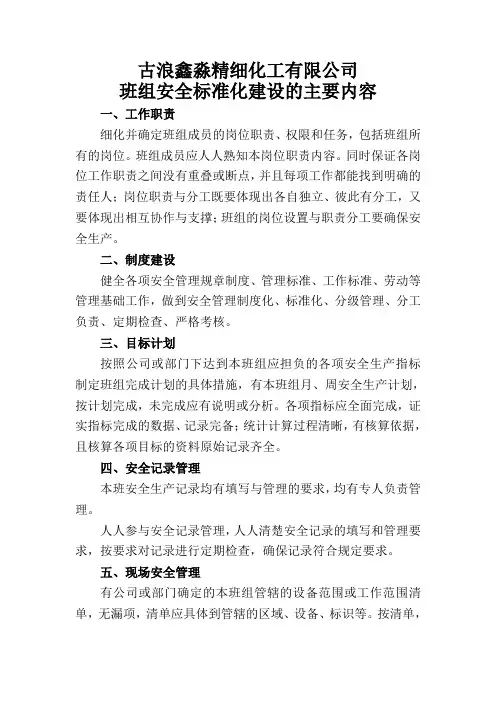 古浪鑫淼精细化工有限公司
班组安全标准化建设的主要内容

一、工作职责

细化并确定班组成员的岗位职责、权限和任务，包括班组所有的岗位。班组成员应人人熟知本岗位职责内容。同时保证各岗位工作职责之间没有重叠或断点，并且每项工作都能找到明确的责任人；岗位职责与分工既要体现出各自独立、彼此有分工，又要体现出相互协作与支撑；班组的岗位设置与职责分工要确保安全生产。

二、制度建设

健全各项安全管理规章制度、管理标准、工作标准、劳动等管理基础工作，做到安全管理制度化、标准化、分级管理、分工负责、定期检查、严格考核。

三、目标计划

按照公司或部门下达到本班组应担负的各项安全生产指标制定班组完成计划的具体措施，有本班组月、周安全生产计划，按计划完成，未完成应有说明或分析。各项指标应全面完成，证实指标完成的数据、记录完备；统计计算过程清晰，有核算依据，且核算各项目标的资料原始记录齐全。

四、安全记录管理

本班安全生产记录均有填写与管理的要求，均有专人负责管理。

人人参与安全记录管理，人人清楚安全记录的填写和管理要求，按要求对记录进行定期检查，确保记录符合规定要求。

五、现场安全管理

有公司或部门确定的本班组管辖的设备范围或工作范围清单，无漏项，清单应具体到管辖的区域、设备、标识等。按清单，